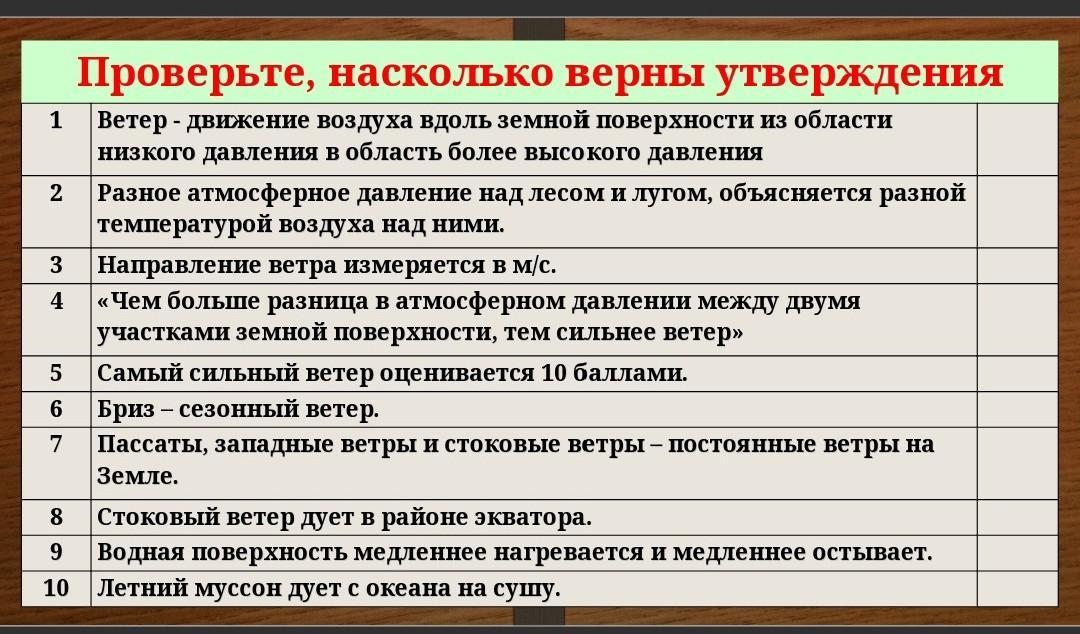 Проверьте, насколько верны утверждения

| 1 | Ветер - движение воздуха вдоль земной поверхности из области низкого давления в область более высокого давления |  |
|---|---|---|
| 2 | Разное атмосферное давление над лесом и лугом, объясняется разной температурой воздуха над ними. |  |
| 3 | Направление ветра измеряется в м/с. |  |
| 4 | «Чем больше разница в атмосферном давлении между двумя участками земной поверхности, тем сильнее ветер» |  |
| 5 | Самый сильный ветер оценивается 10 баллами. |  |
| 6 | Бриз – сезонный ветер. |  |
| 7 | Пассаты, западные ветры и стоковые ветры – постоянные ветры на Земле. |  |
| 8 | Стоковый ветер дует в районе экватора. |  |
| 9 | Водная поверхность медленнее нагревается и медленнее остывает. |  |
| 10 | Летний муссон дует с океана на сушу. |  |